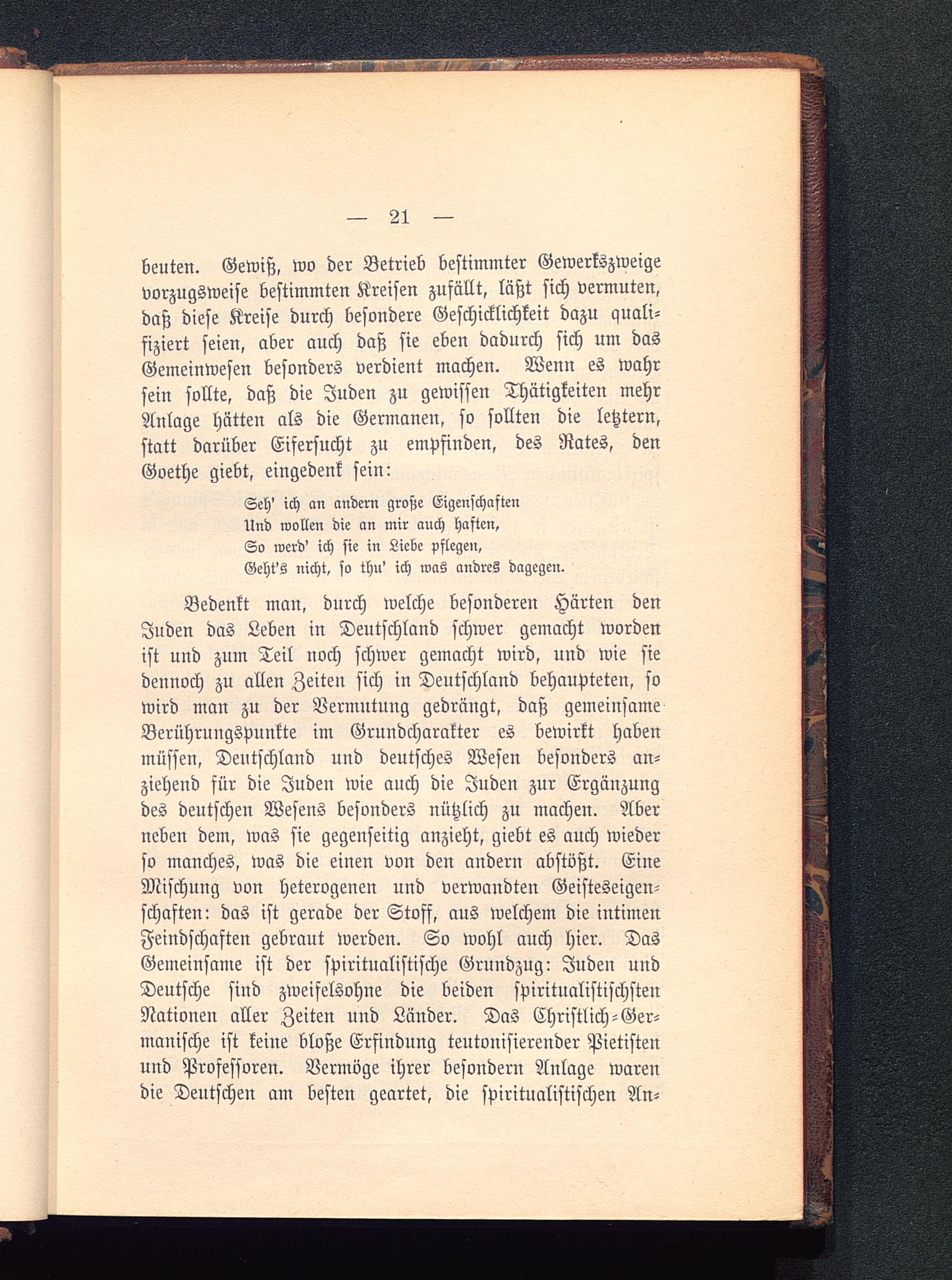 — 21 —

beuten. Gewiß, wo der Betrieb bestimmter Gewerkszweige vorzugsweise bestimmten Kreisen zufällt, läßt sich vermuten, daß diese Kreise durch besondere Geschicklichkeit dazu qualifiziert seien, aber auch daß sie eben dadurch sich um das Gemeinwesen besonders verdient machen. Wenn es wahr sein sollte, daß die Juden zu gewissen Thätigkeiten mehr Anlage hätten als die Germanen, so sollten die letztern, statt darüber Eifersucht zu empfinden, des Rates, den Goethe giebt, eingedenk sein:

Seh' ich an andern große Eigenschaften
Und wollen die an mir auch haften,
So werd' ich sie in Liebe pflegen,
Geht's nicht, so thu' ich was andres dagegen.

Bedenkt man, durch welche besonderen Härten den Juden das Leben in Deutschland schwer gemacht worden ist und zum Teil noch schwer gemacht wird, und wie sie dennoch zu allen Zeiten sich in Deutschland behaupteten, so wird man zu der Vermutung gedrängt, daß gemeinsame Berührungspunkte im Grundcharakter es bewirkt haben müssen, Deutschland und deutsches Wesen besonders anziehend für die Juden wie auch die Juden zur Ergänzung des deutschen Wesens besonders nützlich zu machen. Aber neben dem, was sie gegenseitig anzieht, giebt es auch wieder so manches, was die einen von den andern abstößt. Eine Mischung von heterogenen und verwandten Geisteseigenschaften: das ist gerade der Stoff, aus welchem die intimen Feindschaften gebraut werden. So wohl auch hier. Das Gemeinsame ist der spiritualistische Grundzug: Juden und Deutsche sind zweifelsohne die beiden spiritualistischsten Nationen aller Zeiten und Länder. Das Christlich-Germanische ist keine bloße Erfindung teutonisierender Pietisten und Professoren. Vermöge ihrer besondern Anlage waren die Deutschen am besten geartet, die spiritualistischen An-